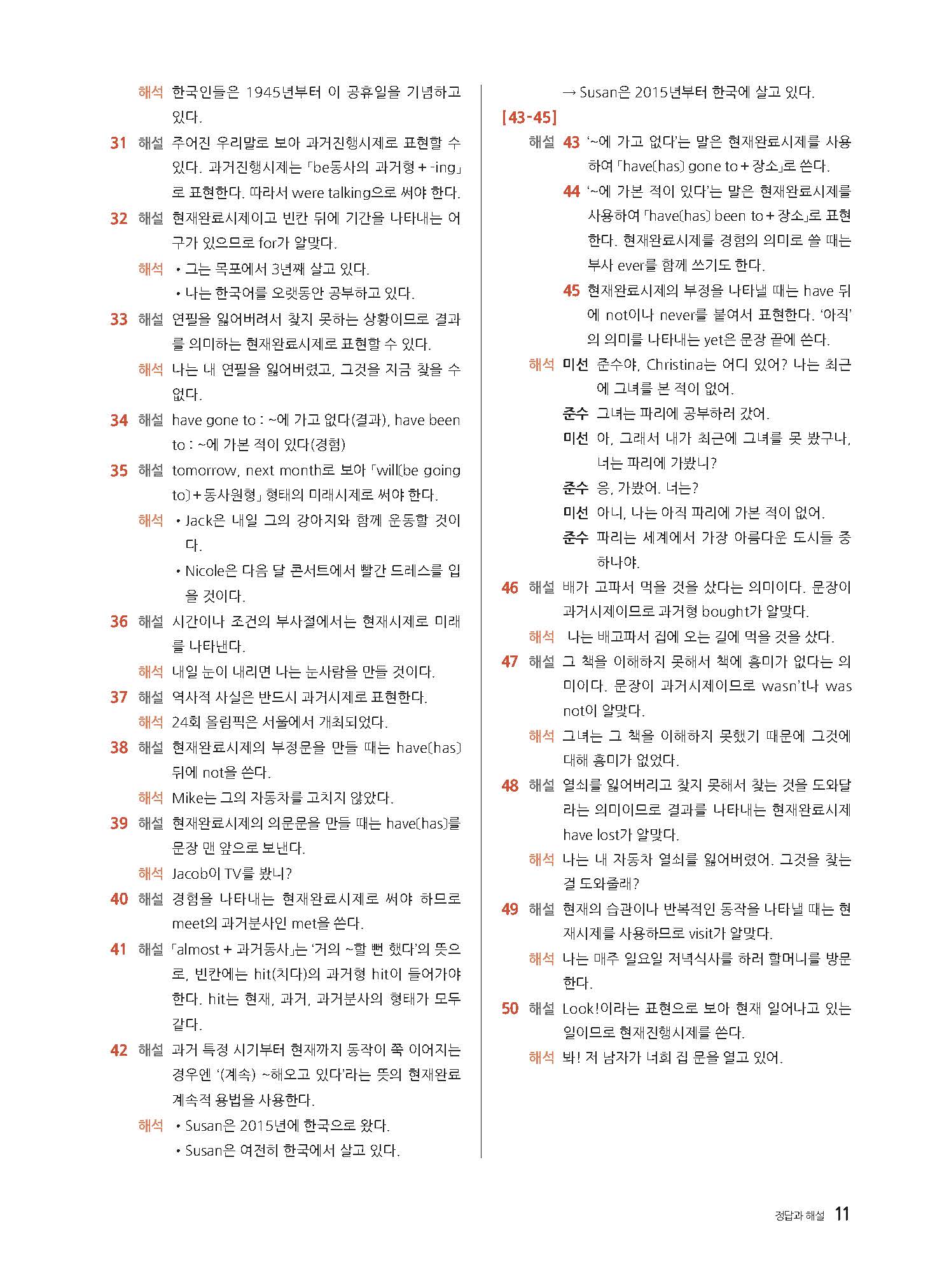 해석 한국인들은 1945년부터 이 공휴일을 기념하고 있다.

31 해설 주어진 우리말로 보아 과거진행시제로 표현할 수 있다. 과거진행시제는 「be동사의 과거형 + -ing」로 표현한다. 따라서 were talking으로 써야 한다.

32 해설 현재완료시제이고 빈칸 뒤에 기간을 나타내는 어구가 있으므로 for가 알맞다.

해석 • 그는 목포에서 3년째 살고 있다.
• 나는 한국어를 오랫동안 공부하고 있다.

33 해설 연필을 잃어버려서 찾지 못하는 상황이므로 결과를 의미하는 현재완료시제로 표현할 수 있다.

해석 나는 내 연필을 잃어버렸고, 그것을 지금 찾을 수 없다.

34 해설 have gone to : ~에 가고 없다(결과), have been to : ~에 가본 적이 있다(경험)

35 해설 tomorrow, next month로 보아 「will(be going to) + 동사원형」 형태의 미래시제로 써야 한다.

해석 • Jack은 내일 그의 강아지와 함께 운동할 것이다.
• Nicole은 다음 달 콘서트에서 빨간 드레스를 입을 것이다.

36 해설 시간이나 조건의 부사절에서는 현재시제로 미래를 나타낸다.

해석 내일 눈이 내리면 나는 눈사람을 만들 것이다.

37 해설 역사적 사실은 반드시 과거시제로 표현한다.

해석 24회 올림픽은 서울에서 개최되었다.

38 해설 현재완료시제의 부정문을 만들 때는 have(has) 뒤에 not을 쓴다.

해석 Mike는 그의 자동차를 고치지 않았다.

39 해설 현재완료시제의 의문문을 만들 때는 have(has)를 문장 맨 앞으로 보낸다.

해석 Jacob이 TV를 봤니?

40 해설 경험을 나타내는 현재완료시제로 써야 하므로 meet의 과거분사인 met을 쓴다.

41 해설 「almost + 과거동사」는 '거의 ~할 뻔 했다'의 뜻으로, 빈칸에는 hit(치다)의 과거형 hit이 들어가야 한다. hit는 현재, 과거, 과거분사의 형태가 모두 같다.

42 해설 과거 특정 시기부터 현재까지 동작이 쭉 이어지는 경우엔 '(계속) ~해오고 있다'라는 뜻의 현재완료 계속적 용법을 사용한다.

해석 • Susan은 2015년에 한국으로 왔다.
• Susan은 여전히 한국에서 살고 있다.
→ Susan은 2015년부터 한국에 살고 있다.

[43-45]

해설 43 '~에 가고 없다'는 말은 현재완료시제를 사용하여 「have(has) gone to + 장소」로 쓴다.

44 '~에 가본 적이 있다'는 말은 현재완료시제를 사용하여 「have(has) been to + 장소」로 표현한다. 현재완료시제를 경험의 의미로 쓸 때는 부사 ever를 함께 쓰기도 한다.

45 현재완료시제의 부정을 나타낼 때는 have 뒤에 not이나 never를 붙여서 표현한다. '아직'의 의미를 나타내는 yet은 문장 끝에 쓴다.

해석 미선 준수야, Christina는 어디 있어? 나는 최근에 그녀를 본 적이 없어.
준수 그녀는 파리에 공부하러 갔어.
미선 아, 그래서 내가 최근에 그녀를 못 봤구나. 너는 파리에 가봤니?
준수 응, 가봤어. 너는?
미선 아니, 나는 아직 파리에 가본 적이 없어.
준수 파리는 세계에서 가장 아름다운 도시들 중 하나야.

46 해설 배가 고파서 먹을 것을 샀다는 의미이다. 문장이 과거시제이므로 과거형 bought가 알맞다.

해석 나는 배고파서 집에 오는 길에 먹을 것을 샀다.

47 해설 그 책을 이해하지 못해서 책에 흥미가 없다는 의미이다. 문장이 과거시제이므로 wasn't나 was not이 알맞다.

해석 그녀는 그 책을 이해하지 못했기 때문에 그것에 대해 흥미가 없었다.

48 해설 열쇠를 잃어버리고 찾지 못해서 찾는 것을 도와달라는 의미이므로 결과를 나타내는 현재완료시제 have lost가 알맞다.

해석 나는 내 자동차 열쇠를 잃어버렸어. 그것을 찾는 걸 도와줄래?

49 해설 현재의 습관이나 반복적인 동작을 나타낼 때는 현재시제를 사용하므로 visit가 알맞다.

해석 나는 매주 일요일 저녁식사를 하러 할머니를 방문한다.

50 해설 Look!이라는 표현으로 보아 현재 일어나고 있는 일이므로 현재진행시제를 쓴다.

해석 봐! 저 남자가 너희 집 문을 열고 있어.

정답과 해설 11